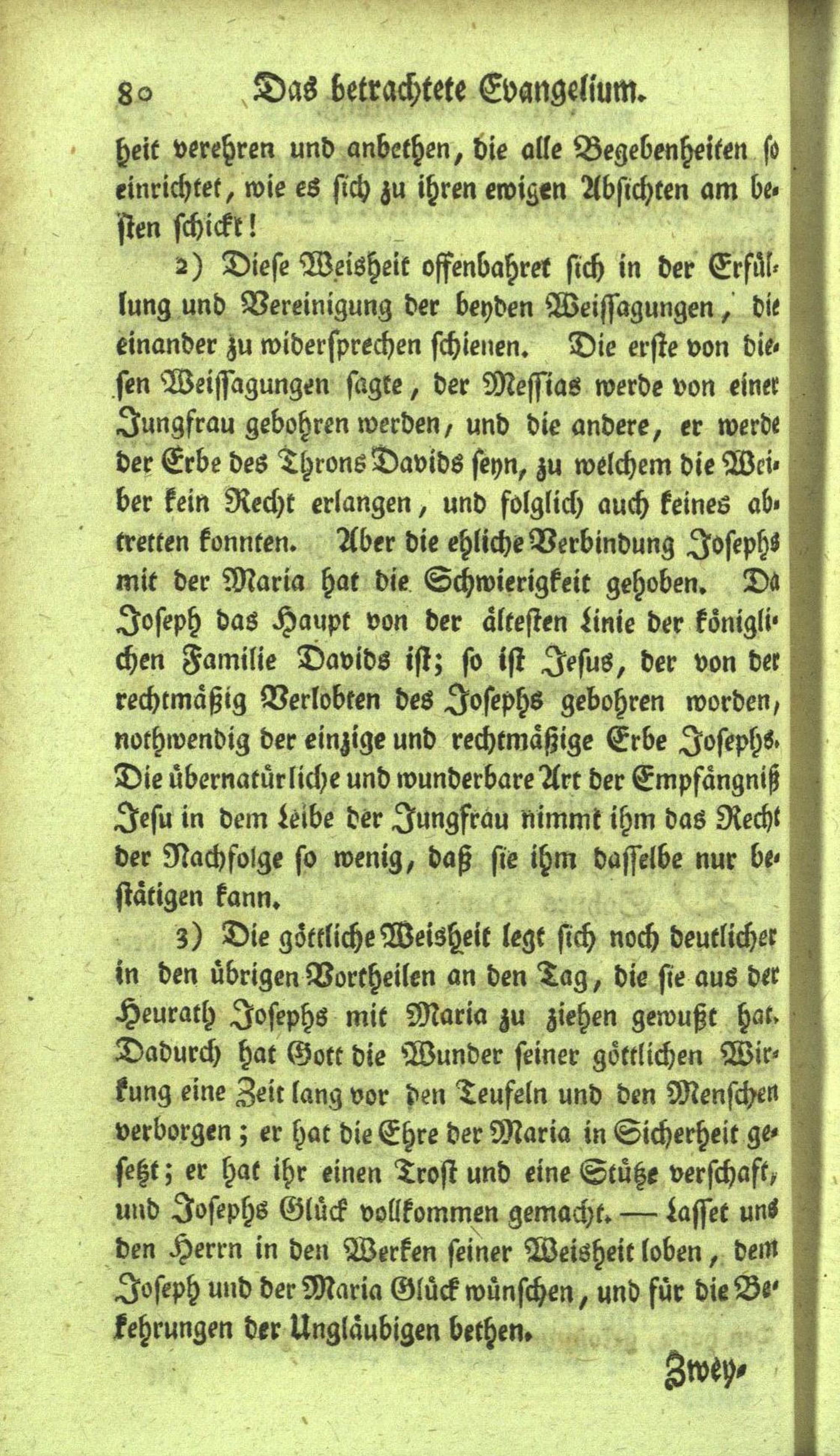 80 Das betrachtete Evangelium.

heit verehren und anbethen, die alle Begebenheiten so einrichtet, wie es sich zu ihren ewigen Absichten am besten schickt!

2) Diese Weisheit offenbahret sich in der Erfüllung und Vereinigung der beyden Weissagungen, die einander zu widersprechen schienen. Die erste von diesen Weissagungen sagte, der Messias werde von einer Jungfrau gebohren werden, und die andere, er werde der Erbe des Throns Davids seyn, zu welchem die Weiber kein Recht erlangen, und folglich auch keines abtretten konnten. Aber die ehliche Verbindung Josephs mit der Maria hat die Schwierigkeit gehoben. Da Joseph das Haupt von der ältesten Linie der königlichen Familie Davids ist; so ist Jesus, der von der rechtmäßig Verlobten des Josephs gebohren worden, nothwendig der einzige und rechtmäßige Erbe Josephs. Die übernatürliche und wunderbare Art der Empfängniß Jesu in dem Leibe der Jungfrau nimmt ihm das Recht der Nachfolge so wenig, daß sie ihm dasselbe nur bestätigen kann.

3) Die göttliche Weisheit legt sich noch deutlicher in den übrigen Vortheilen an den Tag, die sie aus der Heurath Josephs mit Maria zu ziehen gewußt hat. Dadurch hat Gott die Wunder seiner göttlichen Wirkung eine Zeit lang vor den Teufeln und den Menschen verborgen; er hat die Ehre der Maria in Sicherheit gesetzt; er hat ihr einen Trost und eine Stütze verschaft, und Josephs Glück vollkommen gemacht. — Lasset uns den Herrn in den Werken seiner Weisheit loben, dem Joseph und der Maria Glück wünschen, und für die Bekehrungen der Ungläubigen bethen.

Zwey-